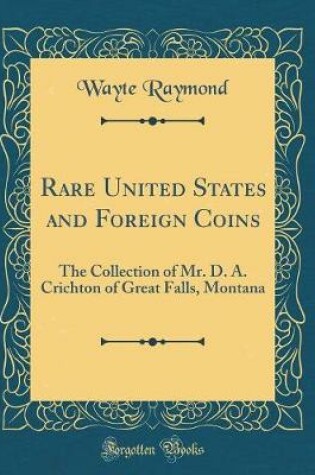 Wayte Raymond

Rare United States and Foreign Coins

The Collection of Mr. D. A. Crichton of Great Falls, Montana

Forgotten Books